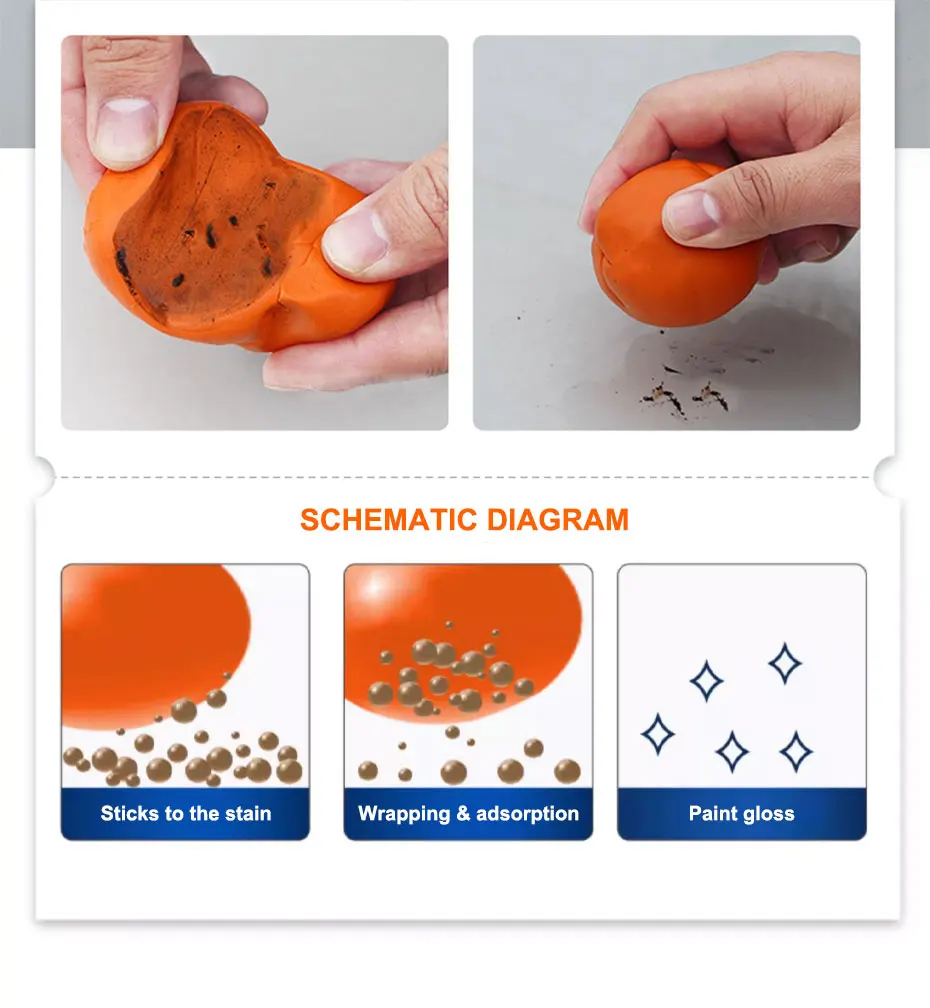 SCHEMATIC DIAGRAM

Sticks to the stain

Wrapping & adsorption

Paint gloss